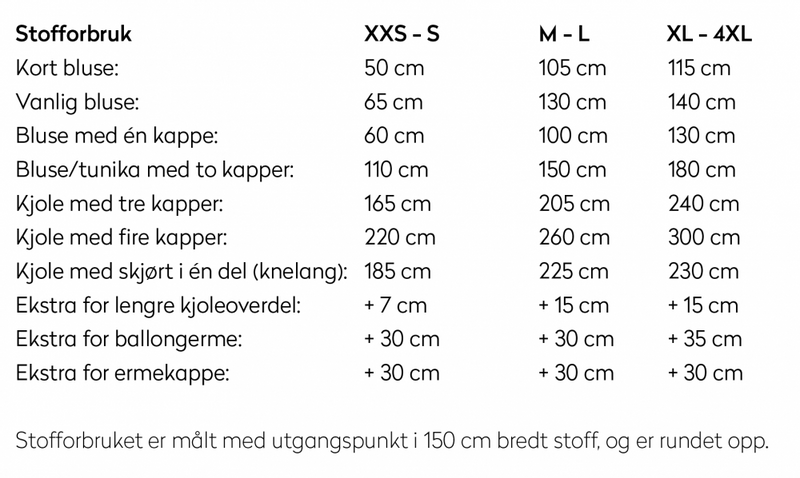 | Stofforbruk | XXS - S | M - L | XL - 4XL |
|---|---|---|---|
| Kort bluse: | 50 cm | 105 cm | 115 cm |
| Vanlig bluse: | 65 cm | 130 cm | 140 cm |
| Bluse med én kappe: | 60 cm | 100 cm | 130 cm |
| Bluse/tunika med to kapper: | 110 cm | 150 cm | 180 cm |
| Kjole med tre kapper: | 165 cm | 205 cm | 240 cm |
| Kjole med fire kapper: | 220 cm | 260 cm | 300 cm |
| Kjole med skjørt i én del (knelang): | 185 cm | 225 cm | 230 cm |
| Ekstra for lengre kjoleoverdel: | + 7 cm | + 15 cm | + 15 cm |
| Ekstra for ballongerme: | + 30 cm | + 30 cm | + 35 cm |
| Ekstra for ermekappe: | + 30 cm | + 30 cm | + 30 cm |

Stofforbruket er målt med utgangspunkt i 150 cm bredt stoff, og er rundet opp.